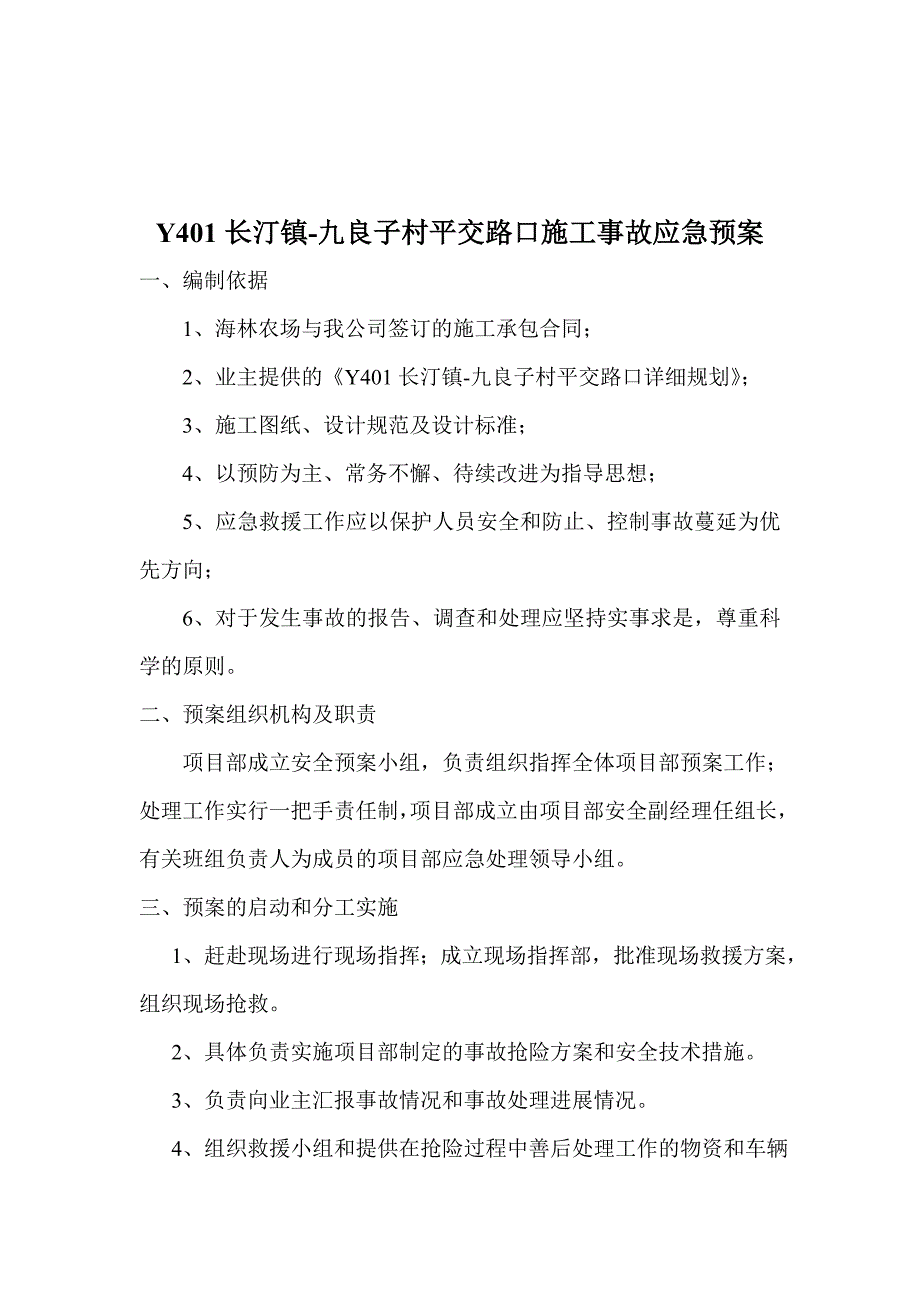 Y401 长汀镇-九良子村平交路口施工事故应急预案

一、编制依据

1、海林农场与我公司签订的施工承包合同；

2、业主提供的《Y401 长汀镇-九良子村平交路口详细规划》；

3、施工图纸、设计规范及设计标准；

4、以预防为主、常务不懈、待续改进为指导思想；

5、应急救援工作应以保护人员安全和防止、控制事故蔓延为优先方向；

6、对于发生事故的报告、调查和处理应坚持实事求是，尊重科学的原则。

二、预案组织机构及职责

项目部成立安全预案小组，负责组织指挥全体项目部预案工作；处理工作实行一把手责任制，项目部成立由项目部安全副经理任组长，有关班组负责人为成员的项目部应急处理领导小组。

三、预案的启动和分工实施

1、赶赴现场进行现场指挥；成立现场指挥部，批准现场救援方案，组织现场抢救。

2、具体负责实施项目部制定的事故抢险方案和安全技术措施。

3、负责向业主汇报事故情况和事故处理进展情况。

4、组织救援小组和提供在抢险过程中善后处理工作的物资和车辆